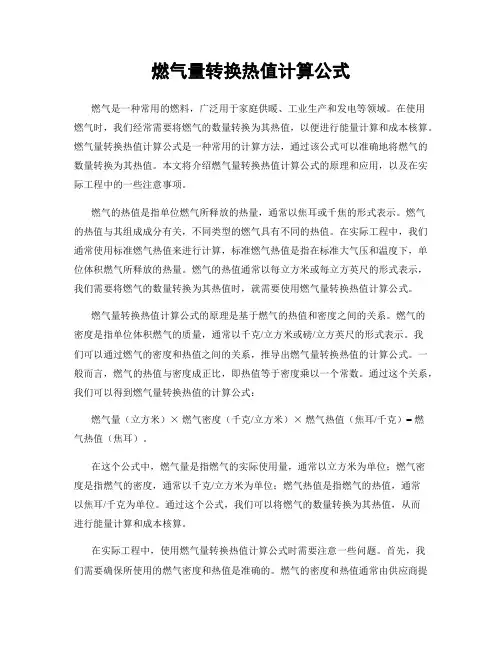 燃气量转换热值计算公式

燃气是一种常用的燃料，广泛用于家庭供暖、工业生产和发电等领域。在使用燃气时，我们经常需要将燃气的数量转换为其热值，以便进行能量计算和成本核算。燃气量转换热值计算公式是一种常用的计算方法，通过该公式可以准确地将燃气的数量转换为其热值。本文将介绍燃气量转换热值计算公式的原理和应用，以及在实际工程中的一些注意事项。

燃气的热值是指单位燃气所释放的热量，通常以焦耳或千焦的形式表示。燃气的热值与其组成成分有关，不同类型的燃气具有不同的热值。在实际工程中，我们通常使用标准燃气热值来进行计算，标准燃气热值是指在标准大气压和温度下，单位体积燃气所释放的热量。燃气的热值通常以每立方米或每立方英尺的形式表示，我们需要将燃气的数量转换为其热值时，就需要使用燃气量转换热值计算公式。

燃气量转换热值计算公式的原理是基于燃气的热值和密度之间的关系。燃气的密度是指单位体积燃气的质量，通常以千克/立方米或磅/立方英尺的形式表示。我们可以通过燃气的密度和热值之间的关系，推导出燃气量转换热值的计算公式。一般而言，燃气的热值与密度成正比，即热值等于密度乘以一个常数。通过这个关系，我们可以得到燃气量转换热值的计算公式：

燃气量（立方米）× 燃气密度（千克/立方米）× 燃气热值（焦耳/千克）= 燃气热值（焦耳）。

在这个公式中，燃气量是指燃气的实际使用量，通常以立方米为单位；燃气密度是指燃气的密度，通常以千克/立方米为单位；燃气热值是指燃气的热值，通常以焦耳/千克为单位。通过这个公式，我们可以将燃气的数量转换为其热值，从而进行能量计算和成本核算。

在实际工程中，使用燃气量转换热值计算公式时需要注意一些问题。首先，我们需要确保所使用的燃气密度和热值是准确的。燃气的密度和热值通常由供应商提